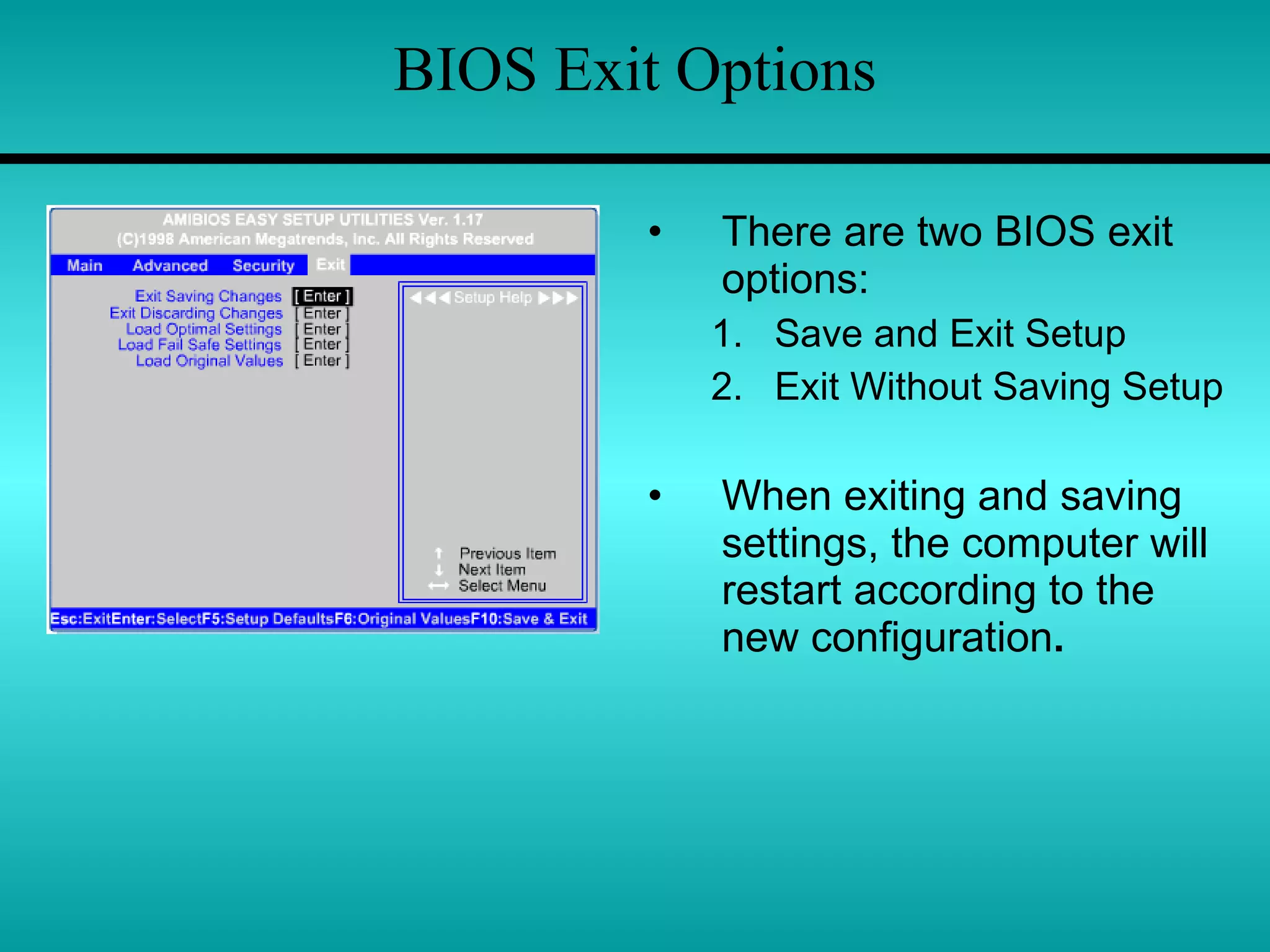 BIOS Exit Options

AMIBIOS EASY SETUP UTILITIES Ver. 1.17
(C)1998 American Megatrends, Inc. All Rights Reserved

Main Advanced Security Exit

Exit Saving Changes [ Enter ]
Exit Discarding Changes [ Enter ]
Load Optimal Settings [ Enter ]
Load Fail Safe Settings [ Enter ]
Load Original Values [ Enter ]

◀◀◀ Setup Help ▶▶▶

↑ Previous Item
↓ Next Item
⟷ Select Menu

Esc:ExitEnter:SelectF5:Setup DefaultsF6:Original ValuesF10:Save & Exit

• There are two BIOS exit options:
1. Save and Exit Setup
2. Exit Without Saving Setup

• When exiting and saving settings, the computer will restart according to the new configuration.